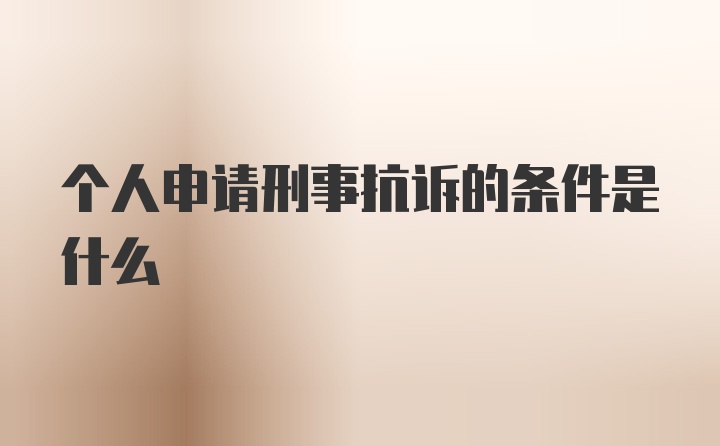 个人申请刑事抗诉的条件是什么